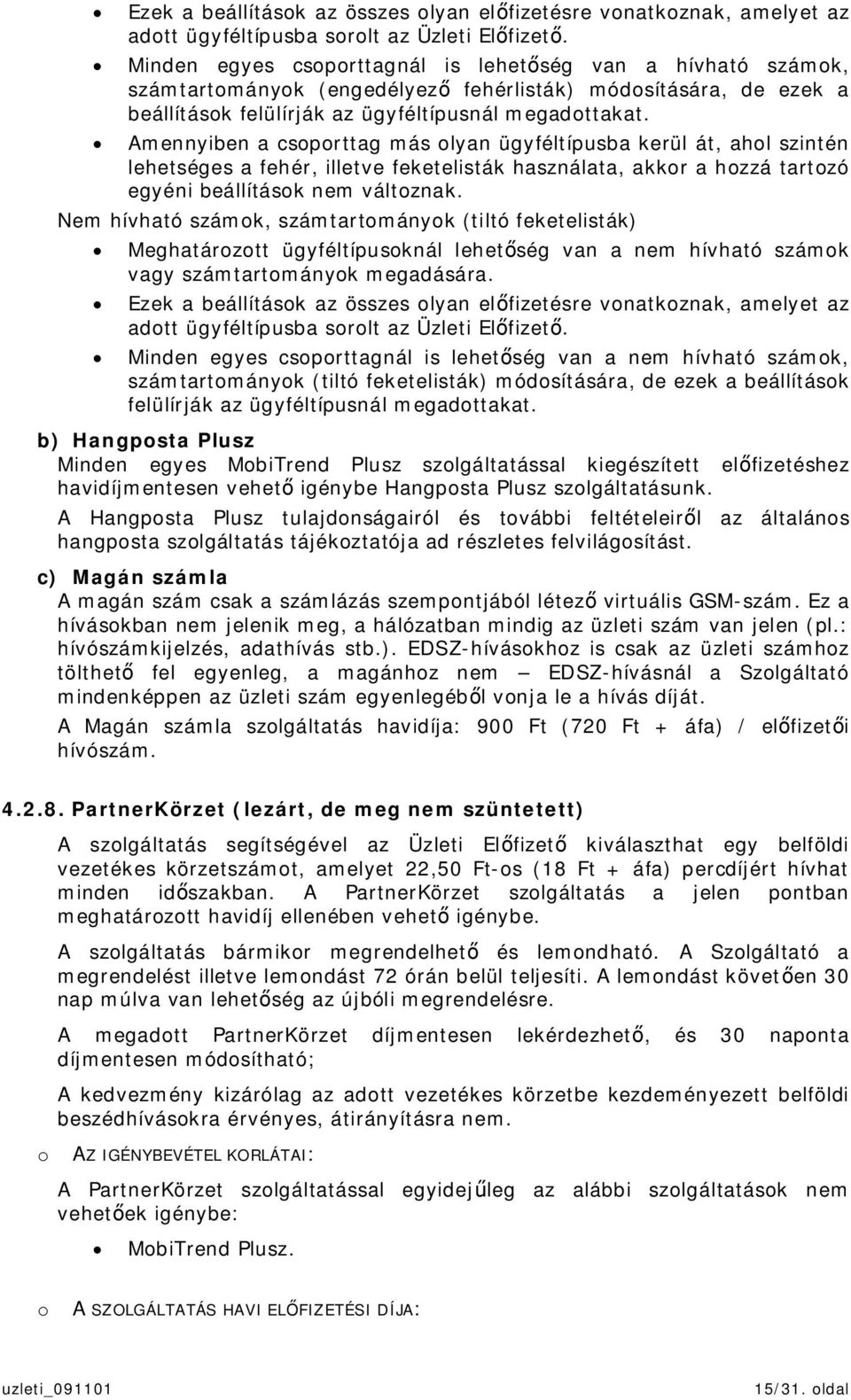 • Ezek a beállítások az összes olyan előfizetésre vonatkoznak, amelyet az adott ügyféltípusba sorolt az Üzleti Előfizető.
• Minden egyes csoporttagnál is lehetőség van a hívható számok, számtartományok (engedélyező fehérlisták) módosítására, de ezek a beállítások felülírják az ügyféltípusnál megadottakat.
• Amennyiben a csoporttag más olyan ügyféltípusba kerül át, ahol szintén lehetséges a fehér, illetve feketelisták használata, akkor a hozzá tartozó egyéni beállítások nem változnak.

Nem hívható számok, számtartományok (tiltó feketelisták)
• Meghatározott ügyféltípusoknál lehetőség van a nem hívható számok vagy számtartományok megadására.
• Ezek a beállítások az összes olyan előfizetésre vonatkoznak, amelyet az adott ügyféltípusba sorolt az Üzleti Előfizető.
• Minden egyes csoporttagnál is lehetőség van a nem hívható számok, számtartományok (tiltó feketelisták) módosítására, de ezek a beállítások felülírják az ügyféltípusnál megadottakat.

b) Hangposta Plusz
Minden egyes MobiTrend Plusz szolgáltatással kiegészített előfizetéshez havidíjmentesen vehető igénybe Hangposta Plusz szolgáltatásunk.

A Hangposta Plusz tulajdonságairól és további feltételeiről az általános hangposta szolgáltatás tájékoztatója ad részletes felvilágosítást.

c) Magán számla
A magán szám csak a számlázás szempontjából létező virtuális GSM-szám. Ez a hívásokban nem jelenik meg, a hálózatban mindig az üzleti szám van jelen (pl.: hívószámkijelzés, adathívás stb.). EDSZ-hívásokhoz is csak az üzleti számhoz tölthető fel egyenleg, a magánhoz nem – EDSZ-hívásnál a Szolgáltató mindenképpen az üzleti szám egyenlegéből vonja le a hívás díját.

A Magán számla szolgáltatás havidíja: 900 Ft (720 Ft + áfa) / előfizetői hívószám.

4.2.8. PartnerKörzet (lezárt, de meg nem szüntetett)

A szolgáltatás segítségével az Üzleti Előfizető kiválaszthat egy belföldi vezetékes körzetszámot, amelyet 22,50 Ft-os (18 Ft + áfa) percdíjért hívhat minden időszakban. A PartnerKörzet szolgáltatás a jelen pontban meghatározott havidíj ellenében vehető igénybe.

A szolgáltatás bármikor megrendelhető és lemondható. A Szolgáltató a megrendelést illetve lemondást 72 órán belül teljesíti. A lemondást követően 30 nap múlva van lehetőség az újbóli megrendelésre.

A megadott PartnerKörzet díjmentesen lekérdezhető, és 30 naponta díjmentesen módosítható;

A kedvezmény kizárólag az adott vezetékes körzetbe kezdeményezett belföldi beszédhívásokra érvényes, átirányításra nem.

o AZ IGÉNYBEVÉTEL KORLÁTAI:

A PartnerKörzet szolgáltatással egyidejűleg az alábbi szolgáltatások nem vehetőek igénybe:
• MobiTrend Plusz.

o A SZOLGÁLTATÁS HAVI ELŐFIZETÉSI DÍJA:

uzleti_091101 15/31. oldal